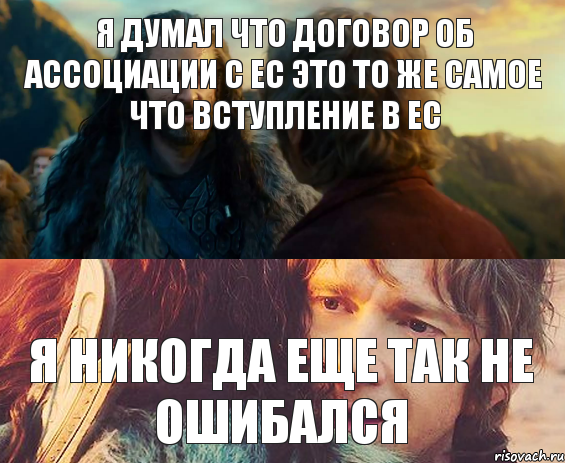 Я ДУМАЛ ЧТО ДОГОВОР ОБ АССОЦИАЦИИ С ЕС ЭТО ТО ЖЕ САМОЕ ЧТО ВСТУПЛЕНИЕ В ЕС

Я НИКОГДА ЕЩЕ ТАК НЕ ОШИБАЛСЯ

risovach.ru